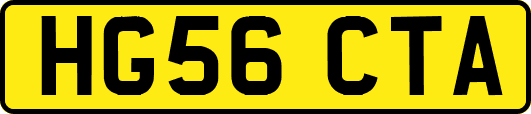 HG56 CTA